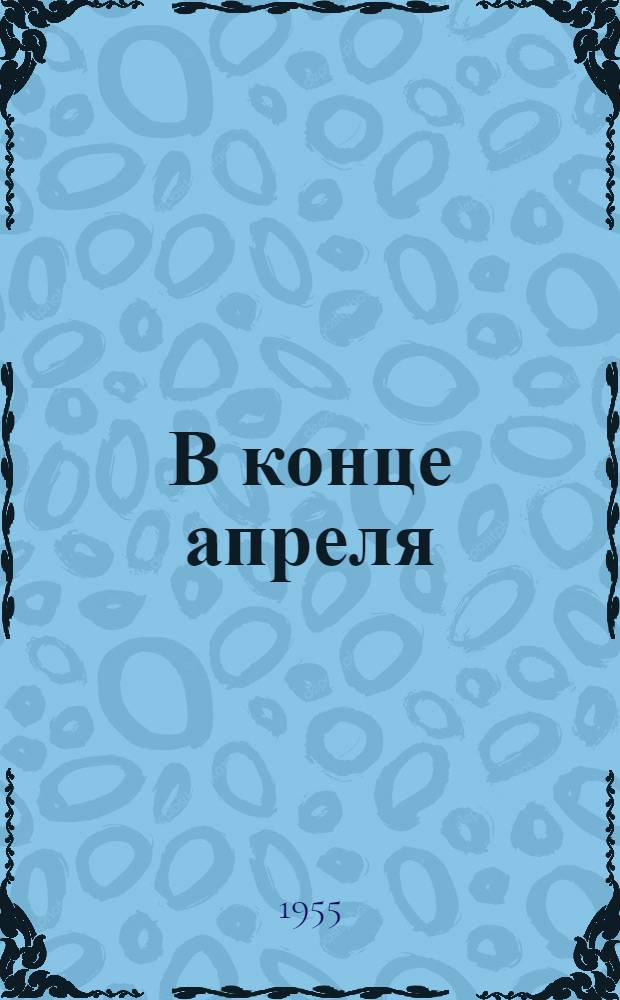 В конце апреля

1955